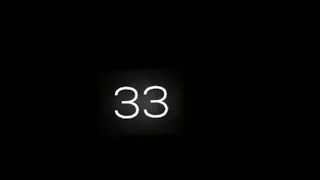 33